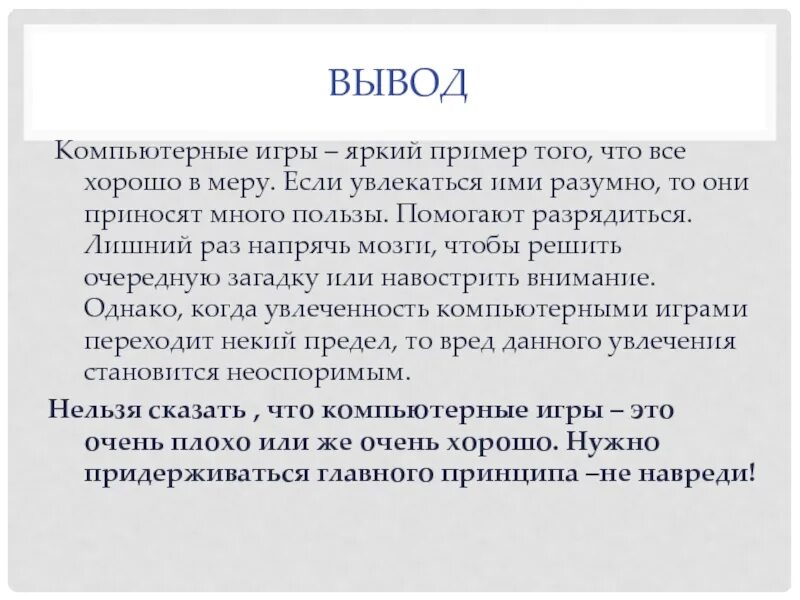 ВЫВОД

Компьютерные игры – яркий пример того, что все хорошо в меру. Если увлекаться ими разумно, то они приносят много пользы. Помогают разрядиться. Лишний раз напрячь мозги, чтобы решить очередную загадку или навострить внимание. Однако, когда увлеченность компьютерными играми переходит некий предел, то вред данного увлечения становится неоспоримым.

Нельзя сказать , что компьютерные игры – это очень плохо или же очень хорошо. Нужно придерживаться главного принципа –не навреди!